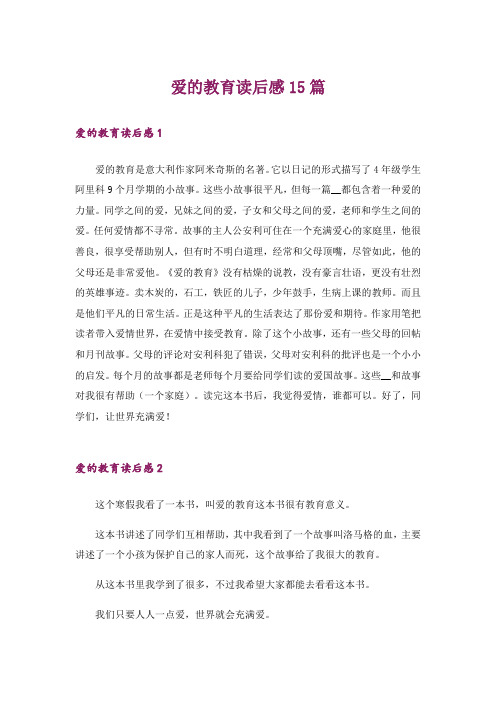 爱的教育读后感15篇

爱的教育读后感1

爱的教育是意大利作家阿米奇斯的名著。它以日记的形式描写了4年级学生阿里科9个月学期的小故事。这些小故事很平凡，但每一篇__都包含着一种爱的力量。同学之间的爱，兄妹之间的爱，子女和父母之间的爱，老师和学生之间的爱。任何爱情都不寻常。故事的主人公安利可住在一个充满爱心的家庭里，他很善良，很享受帮助别人，但有时不明白道理，经常和父母顶嘴，尽管如此，他的父母还是非常爱他。《爱的教育》没有枯燥的说教，没有豪言壮语，更没有壮烈的英雄事迹。卖木炭的，石工，铁匠的儿子，少年鼓手，生病上课的教师。而且是他们平凡的日常生活。正是这种平凡的生活表达了那份爱和期待。作家用笔把读者带入爱情世界，在爱情中接受教育。除了这个小故事，还有一些父母的回帖和月刊故事。父母的评论对安利科犯了错误，父母对安利科的批评也是一个小小的启发。每个月的故事都是老师每个月要给同学们读的爱国故事。这些__和故事对我很有帮助（一个家庭）。读完这本书后，我觉得爱情，谁都可以。好了，同学们，让世界充满爱！

爱的教育读后感2

这个寒假我看了一本书，叫爱的教育这本书很有教育意义。

这本书讲述了同学们互相帮助，其中我看到了一个故事叫洛马格的血，主要讲述了一个小孩为保护自己的家人而死，这个故事给了我很大的教育。

从这本书里我学到了很多，不过我希望大家都能去看看这本书。

我们只要人人一点爱，世界就会充满爱。